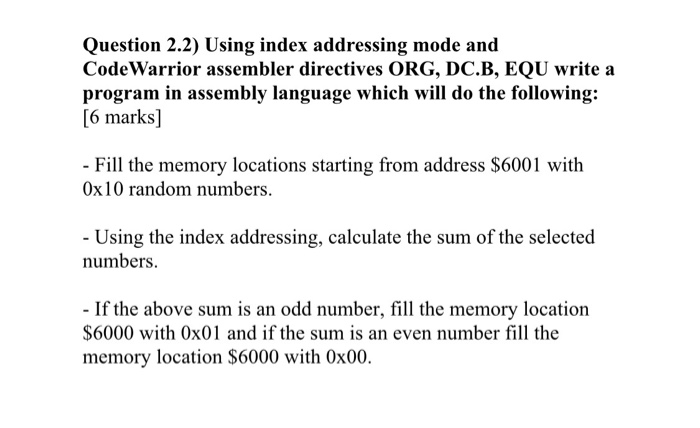 Question 2.2) Using index addressing mode and CodeWarrior assembler directives ORG, DC.B, EQU write a program in assembly language which will do the following: [6 marks]

- Fill the memory locations starting from address \$6001 with 0x10 random numbers.

- Using the index addressing, calculate the sum of the selected numbers.

- If the above sum is an odd number, fill the memory location \$6000 with 0x01 and if the sum is an even number fill the memory location \$6000 with 0x00.